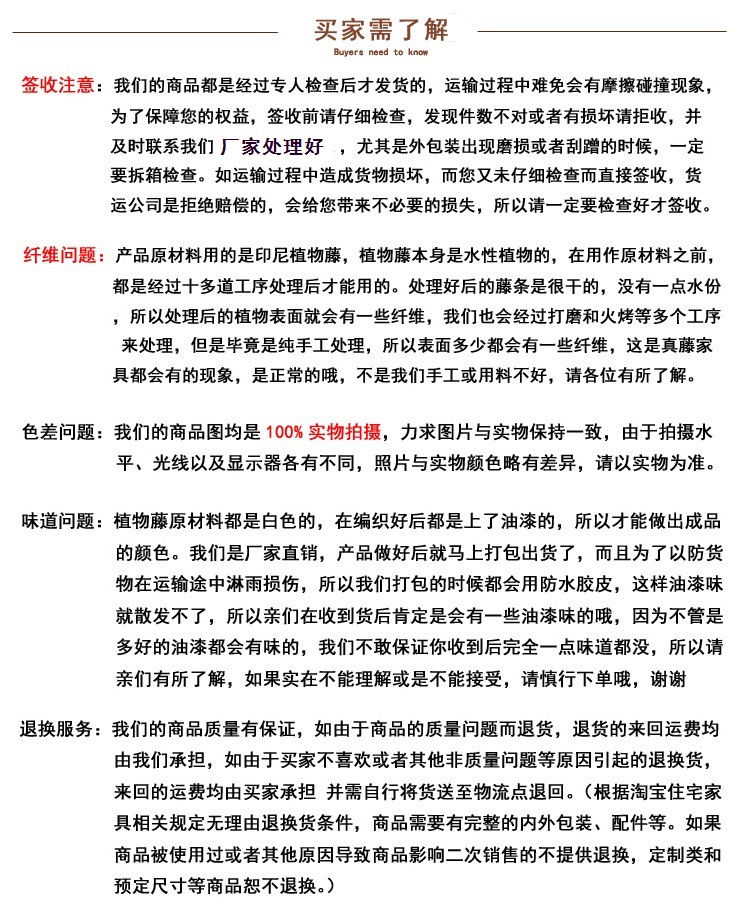 买家需了解
Buyers need to know

签收注意：我们的商品都是经过专人检查后才发货的，运输过程中难免会有摩擦碰撞现象，为了保障您的权益，签收前请仔细检查，发现件数不对或者有损坏请拒收，并及时联系我们 厂家处理好 ，尤其是外包装出现磨损或者刮蹭的时候，一定要拆箱检查。如运输过程中造成货物损坏，而您又未仔细检查而直接签收，货运公司是拒绝赔偿的，会给您带来不必要的损失，所以请一定要检查好才签收。

纤维问题：产品原材料用的是印尼植物藤，植物藤本身是水性植物的，在用作原材料之前，都是经过十多道工序处理后才能用的。处理好后的藤条是很干的，没有一点水份，所以处理后的植物表面就会有一些纤维，我们也会经过打磨和火烤等多个工序来处理，但是毕竟是纯手工处理，所以表面多少都会有一些纤维，这是真藤家具都会有的现象，是正常的哦，不是我们手工或用料不好，请各位有所了解。

色差问题：我们的商品图均是 100% 实物拍摄，力求图片与实物保持一致，由于拍摄水平、光线以及显示器各有不同，照片与实物颜色略有差异，请以实物为准。

味道问题：植物藤原材料都是白色的，在编织好后都是上了油漆的，所以才能做出成品的颜色。我们是厂家直销，产品做好后就马上打包出货了，而且为了以防货物在运输途中淋雨损伤，所以我们打包的时候都会用防水胶皮，这样油漆味就散发不了，所以亲们在收到货后肯定是会有一些油漆味的哦，因为不管是多好的油漆都会有味的，我们不敢保证你收到后完全一点味道都没，所以请亲们有所了解，如果实在不能理解或是不能接受，请慎行下单哦，谢谢

退换服务：我们的商品质量有保证，如由于商品的质量问题而退货，退货的来回运费均由我们承担，如由于买家不喜欢或者其他非质量问题等原因引起的退换货，来回的运费均由买家承担 并需自行将货送至物流点退回。（根据淘宝住宅家具相关规定无理由退换货条件，商品需要有完整的内外包装、配件等。如果商品被使用过或者其他原因导致商品影响二次销售的不提供退换，定制类和预定尺寸等商品恕不退换。）